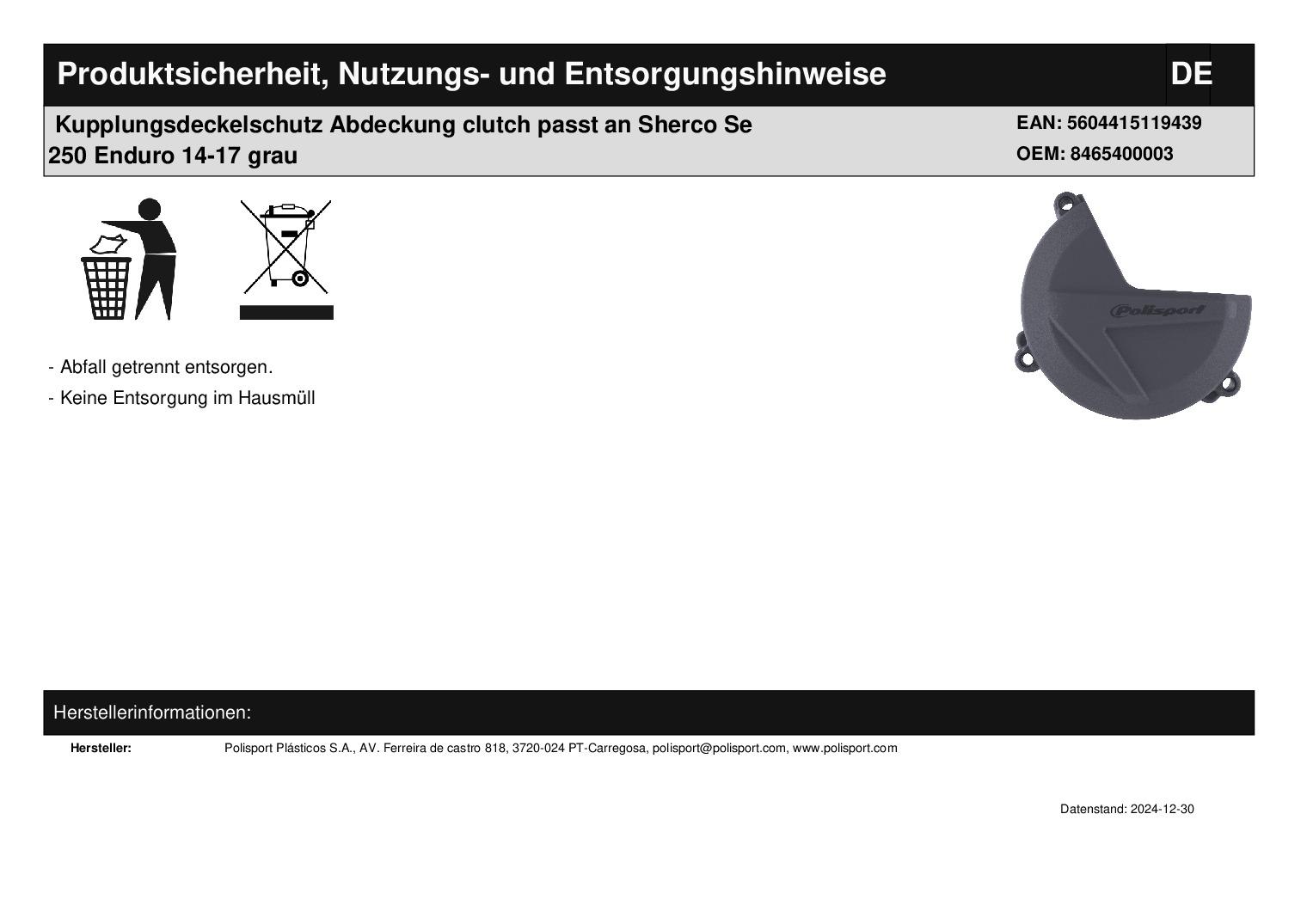 Produktsicherheit, Nutzungs- und Entsorgungshinweise

DE

Kupplungsdeckelschutz Abdeckung clutch passt an Sherco Se 250 Enduro 14-17 grau

EAN: 5604415119439
OEM: 8465400003

Polisport

- Abfall getrennt entsorgen.
- Keine Entsorgung im Hausmüll

Herstellerinformationen:

Hersteller: Polisport Plásticos S.A., AV. Ferreira de castro 818, 3720-024 PT-Carregosa, polisport@polisport.com, www.polisport.com

Datenstand: 2024-12-30